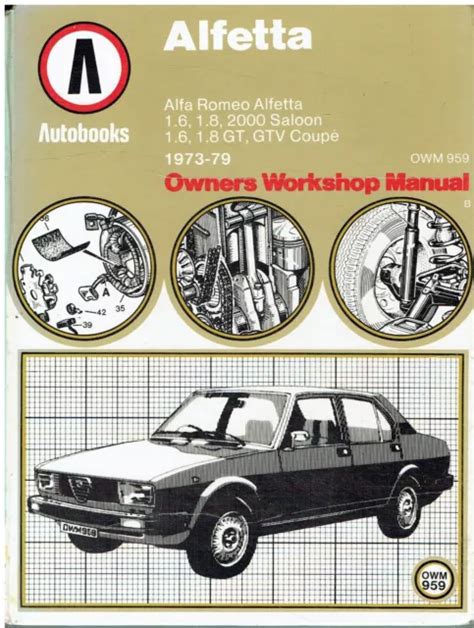 Autobooks

Alfetta

Alfa Romeo Alfetta
1.6, 1.8, 2000 Saloon
1.6, 1.8 GT, GTV Coupé

1973-79

OWM 959

Owners Workshop Manual

B

36

A

42

35

39

OWM 959

OWM
959